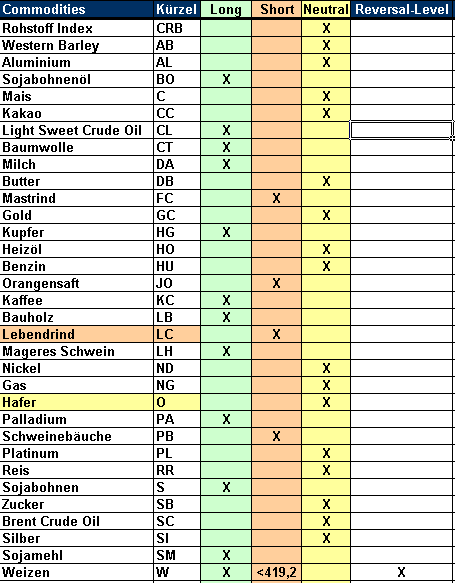 | Commodities | Kürzel | Long | Short | Neutral | Reversal-Level |
|---|---|---|---|---|---|
| Rohstoff Index | CRB | | | X | |
| Western Barley | AB | | | X | |
| Aluminium | AL | | | X | |
| Sojabohnenöl | BO | X | | | |
| Mais | C | | | X | |
| Kakao | CC | | | X | |
| Light Sweet Crude Oil | CL | X | | | |
| Baumwolle | CT | X | | | |
| Milch | DA | X | | | |
| Butter | DB | | | X | |
| Mastrind | FC | | X | | |
| Gold | GC | | | X | |
| Kupfer | HG | X | | | |
| Heizöl | HO | | | X | |
| Benzin | HU | | | X | |
| Orangensaft | JO | | X | | |
| Kaffee | KC | X | | | |
| Bauholz | LB | X | | | |
| Lebendrind | LC | | X | | |
| Mageres Schwein | LH | X | | | |
| Nickel | ND | | | X | |
| Gas | NG | | | X | |
| Hafer | O | | | X | |
| Palladium | PA | X | | | |
| Schweinebäuche | PB | | X | | |
| Platinum | PL | | | X | |
| Reis | RR | | | X | |
| Sojabohnen | S | X | | | |
| Zucker | SB | | | X | |
| Brent Crude Oil | SC | | | X | |
| Silber | SI | | | X | |
| Sojamehl | SM | X | | | |
| Weizen | W | X | <419,2 | | X |